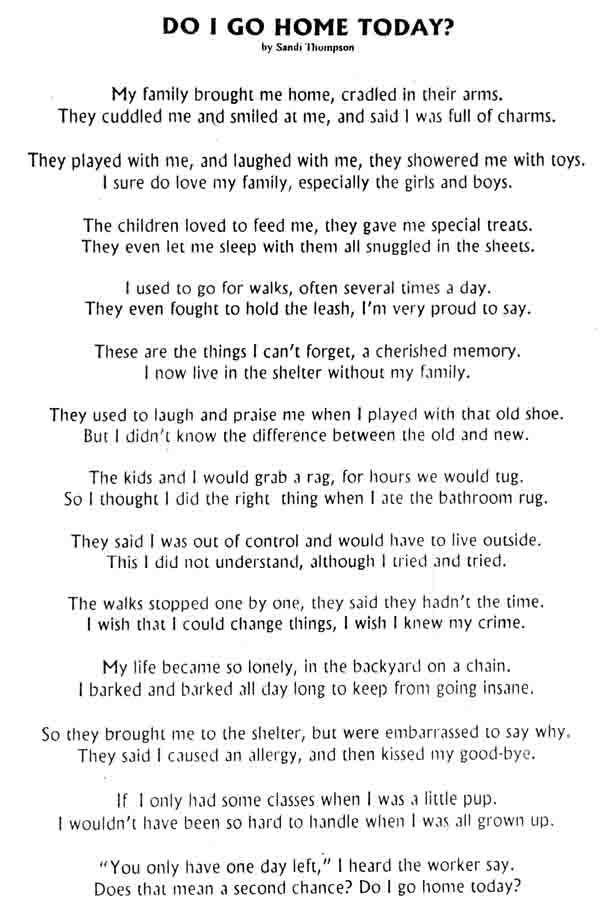 DO I GO HOME TODAY?
by Sandi Thompson

My family brought me home, cradled in their arms.
They cuddled me and smiled at me, and said I was full of charms.

They played with me, and laughed with me, they showered me with toys.
I sure do love my family, especially the girls and boys.

The children loved to feed me, they gave me special treats.
They even let me sleep with them all snuggled in the sheets.

I used to go for walks, often several times a day.
They even fought to hold the leash, I'm very proud to say.

These are the things I can't forget, a cherished memory.
I now live in the shelter without my family.

They used to laugh and praise me when I played with that old shoe.
But I didn't know the difference between the old and new.

The kids and I would grab a rag, for hours we would tug.
So I thought I did the right thing when I ate the bathroom rug.

They said I was out of control and would have to live outside.
This I did not understand, although I tried and tried.

The walks stopped one by one, they said they hadn't the time.
I wish that I could change things, I wish I knew my crime.

My life became so lonely, in the backyard on a chain.
I barked and barked all day long to keep from going insane.

So they brought me to the shelter, but were embarrassed to say why.
They said I caused an allergy, and then kissed my good-bye.

If I only had some classes when I was a little pup.
I wouldn't have been so hard to handle when I was all grown up.

"You only have one day left," I heard the worker say.
Does that mean a second chance? Do I go home today?